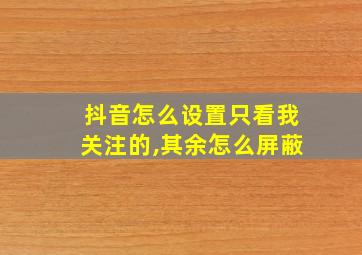 抖音怎么设置只看我关注的,其余怎么屏蔽